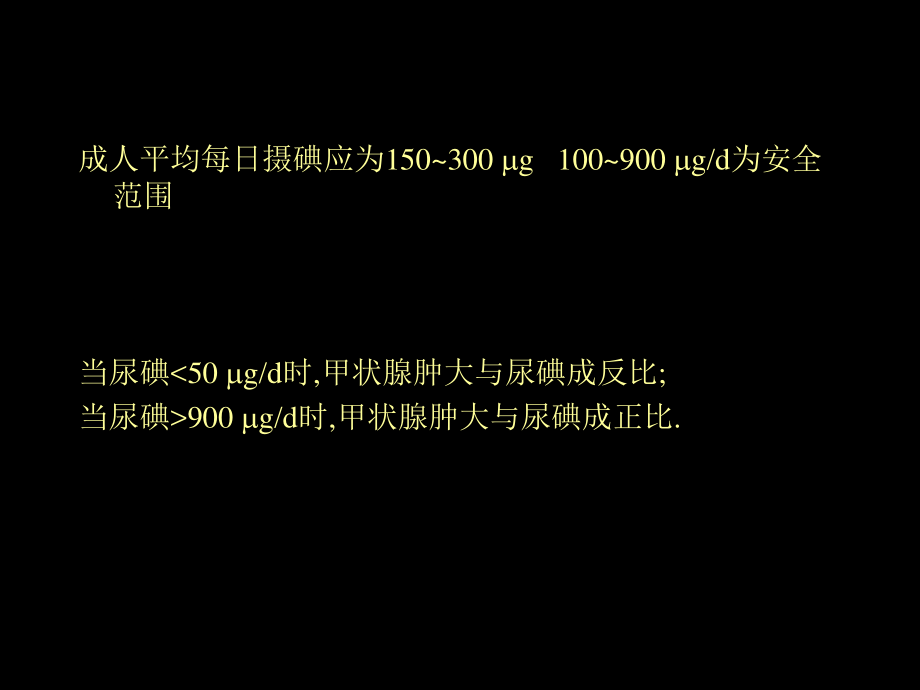 成人平均每日摄碘应为150~300 μg 100~900 μg/d为安全范围

当尿碘<50 μg/d时,甲状腺肿大与尿碘成反比;
当尿碘>900 μg/d时,甲状腺肿大与尿碘成正比.